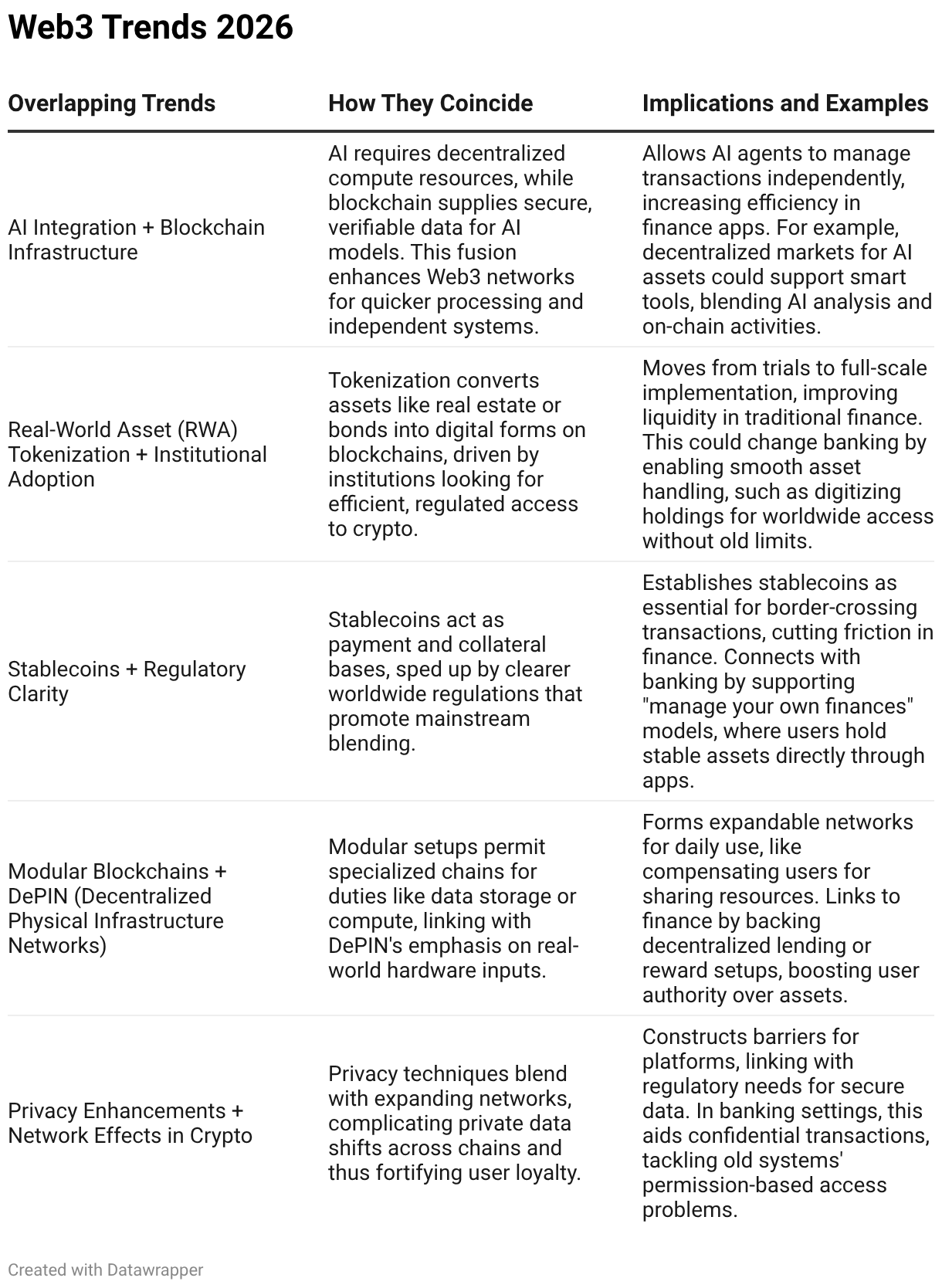 Web3 Trends 2026

| Overlapping Trends | How They Coincide | Implications and Examples |
|---|---|---|
| AI Integration + Blockchain Infrastructure | AI requires decentralized compute resources, while blockchain supplies secure, verifiable data for AI models. This fusion enhances Web3 networks for quicker processing and independent systems. | Allows AI agents to manage transactions independently, increasing efficiency in finance apps. For example, decentralized markets for AI assets could support smart tools, blending AI analysis and on-chain activities. |
| Real-World Asset (RWA) Tokenization + Institutional Adoption | Tokenization converts assets like real estate or bonds into digital forms on blockchains, driven by institutions looking for efficient, regulated access to crypto. | Moves from trials to full-scale implementation, improving liquidity in traditional finance. This could change banking by enabling smooth asset handling, such as digitizing holdings for worldwide access without old limits. |
| Stablecoins + Regulatory Clarity | Stablecoins act as payment and collateral bases, sped up by clearer worldwide regulations that promote mainstream blending. | Establishes stablecoins as essential for border-crossing transactions, cutting friction in finance. Connects with banking by supporting "manage your own finances" models, where users hold stable assets directly through apps. |
| Modular Blockchains + DePIN (Decentralized Physical Infrastructure Networks) | Modular setups permit specialized chains for duties like data storage or compute, linking with DePIN's emphasis on real-world hardware inputs. | Forms expandable networks for daily use, like compensating users for sharing resources. Links to finance by backing decentralized lending or reward setups, boosting user authority over assets. |
| Privacy Enhancements + Network Effects in Crypto | Privacy techniques blend with expanding networks, complicating private data shifts across chains and thus fortifying user loyalty. | Constructs barriers for platforms, linking with regulatory needs for secure data. In banking settings, this aids confidential transactions, tackling old systems' permission-based access problems. |

Created with Datawrapper